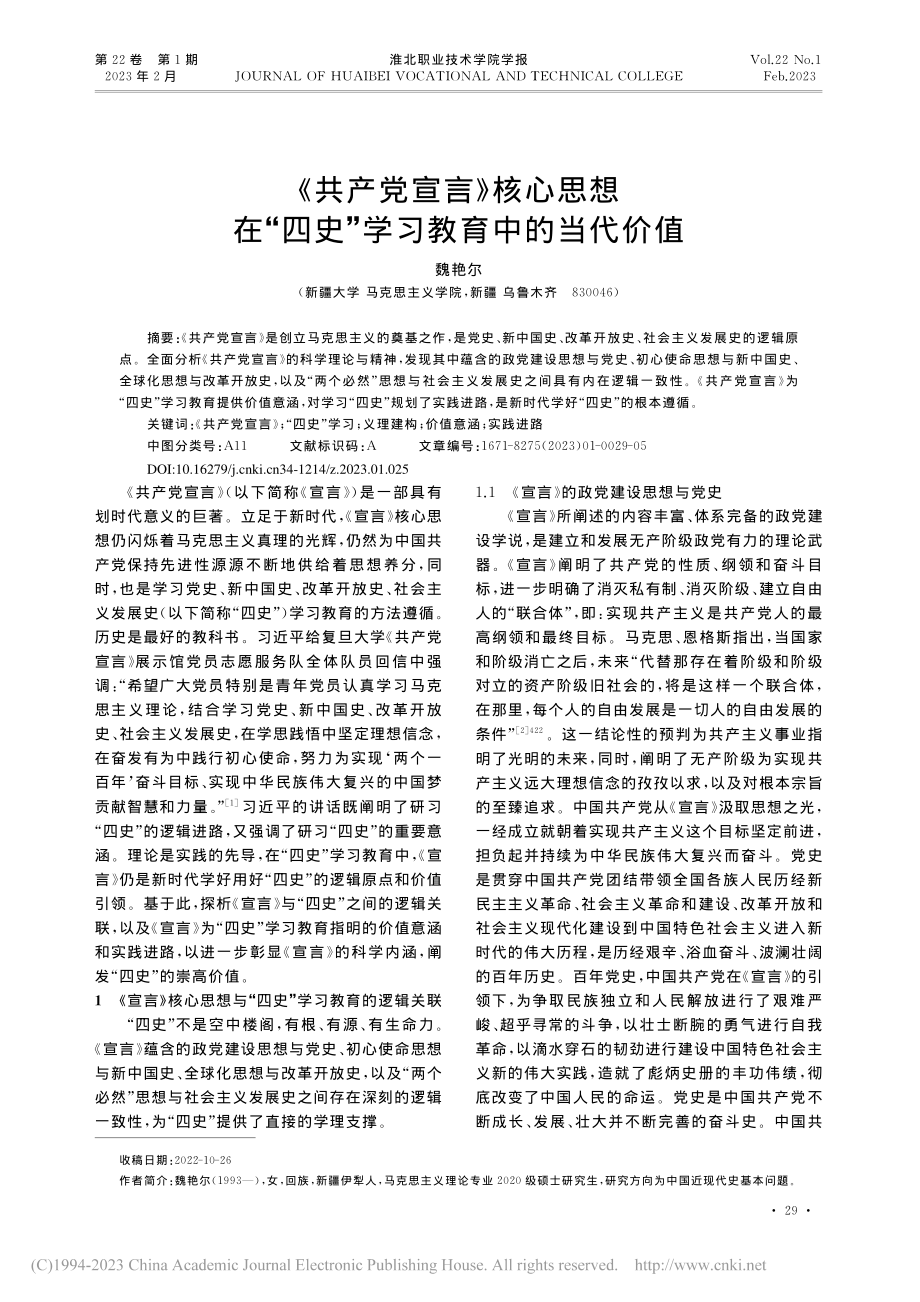 第 22 卷　第 1 期
2023 年 2 月

淮北职业技术学院学报
JOURNAL OF HUAIBEI VOCATIONAL AND TECHNICAL COLLEGE

Vol.22 No.1
Feb.2023

《共产党宣言》核心思想
在“四史”学习教育中的当代价值

魏艳尔
（新疆大学 马克思主义学院，新疆 乌鲁木齐　830046）

摘要：《共产党宣言》是创立马克思主义的奠基之作，是党史、新中国史、改革开放史、社会主义发展史的逻辑原点。全面分析《共产党宣言》的科学理论与精神，发现其中蕴含的政党建设思想与党史、初心使命思想与新中国史、全球化思想与改革开放史，以及“两个必然”思想与社会主义发展史之间具有内在逻辑一致性。《共产党宣言》为“四史”学习教育提供价值意涵，对学习“四史”规划了实践进路，是新时代学好“四史”的根本遵循。

关键词：《共产党宣言》；“四史”学习；义理建构；价值意涵；实践进路

中图分类号：A11　　文献标识码：A　　文章编号：1671-8275(2023)01-0029-05

DOI:10.16279/j.cnki.cn34-1214/z.2023.01.025

《共产党宣言》（以下简称《宣言》）是一部具有划时代意义的巨著。立足于新时代，《宣言》核心思想仍闪烁着马克思主义真理的光辉，仍然为中国共产党保持先进性源源不断地供给着思想养分，同时，也是学习党史、新中国史、改革开放史、社会主义发展史（以下简称“四史”）学习教育的方法遵循。历史是最好的教科书。习近平给复旦大学《共产党宣言》展示馆党员志愿服务队全体队员回信中强调：“希望广大党员特别是青年党员认真学习马克思主义理论，结合学习党史、新中国史、改革开放史、社会主义发展史，在学思践悟中坚定理想信念，在奋发有为中践行初心使命，努力为实现‘两个一百年’奋斗目标、实现中华民族伟大复兴的中国梦贡献智慧和力量。”$^{[1]}$习近平的讲话既阐明了研习“四史”的逻辑进路，又强调了研习“四史”的重要意涵。理论是实践的先导，在“四史”学习教育中，《宣言》仍是新时代学好用好“四史”的逻辑原点和价值引领。基于此，探析《宣言》与“四史”之间的逻辑关联，以及《宣言》为“四史”学习教育指明的价值意涵和实践进路，以进一步彰显《宣言》的科学内涵，阐发“四史”的崇高价值。

1　《宣言》核心思想与“四史”学习教育的逻辑关联

“四史”不是空中楼阁，有根、有源、有生命力。《宣言》蕴含的政党建设思想与党史、初心使命思想与新中国史、全球化思想与改革开放史，以及“两个必然”思想与社会主义发展史之间存在深刻的逻辑一致性，为“四史”提供了直接的学理支撑。

1.1　《宣言》的政党建设思想与党史

《宣言》所阐述的内容丰富、体系完备的政党建设学说，是建立和发展无产阶级政党有力的理论武器。《宣言》阐明了共产党的性质、纲领和奋斗目标，进一步明确了消灭私有制、消灭阶级、建立自由人的“联合体”，即：实现共产主义是共产党人的最高纲领和最终目标。马克思、恩格斯指出，当国家和阶级消亡之后，未来“代替那存在着阶级和阶级对立的资产阶级旧社会的，将是这样一个联合体，在那里，每个人的自由发展是一切人的自由发展的条件”$^{[2]422}$。这一结论性的预判为共产主义事业指明了光明的未来，同时，阐明了无产阶级为实现共产主义远大理想信念的孜孜以求，以及对根本宗旨的至臻追求。中国共产党从《宣言》汲取思想之光，一经成立就朝着实现共产主义这个目标坚定前进，担负起并持续为中华民族伟大复兴而奋斗。党史是贯穿中国共产党团结带领全国各族人民历经新民主主义革命、社会主义革命和建设、改革开放和社会主义现代化建设到中国特色社会主义进入新时代的伟大历程，是历经艰辛、浴血奋斗、波澜壮阔的百年历史。百年党史，中国共产党在《宣言》的引领下，为争取民族独立和人民解放进行了艰难严峻、超乎寻常的斗争，以壮士断腕的勇气进行自我革命，以滴水穿石的韧劲进行建设中国特色社会主义新的伟大实践，造就了彪炳史册的丰功伟绩，彻底改变了中国人民的命运。党史是中国共产党不断成长、发展、壮大并不断完善的奋斗史。中国共

收稿日期：2022-10-26
作者简介：魏艳尔（1993—），女，回族，新疆伊犁人，马克思主义理论专业 2020 级硕士研究生，研究方向为中国近现代史基本问题。

· 29 ·

(C)1994-2023 China Academic Journal Electronic Publishing House. All rights reserved.　http://www.cnki.net